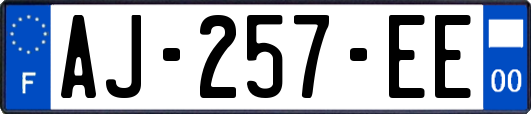 F
AJ-257-EE
00